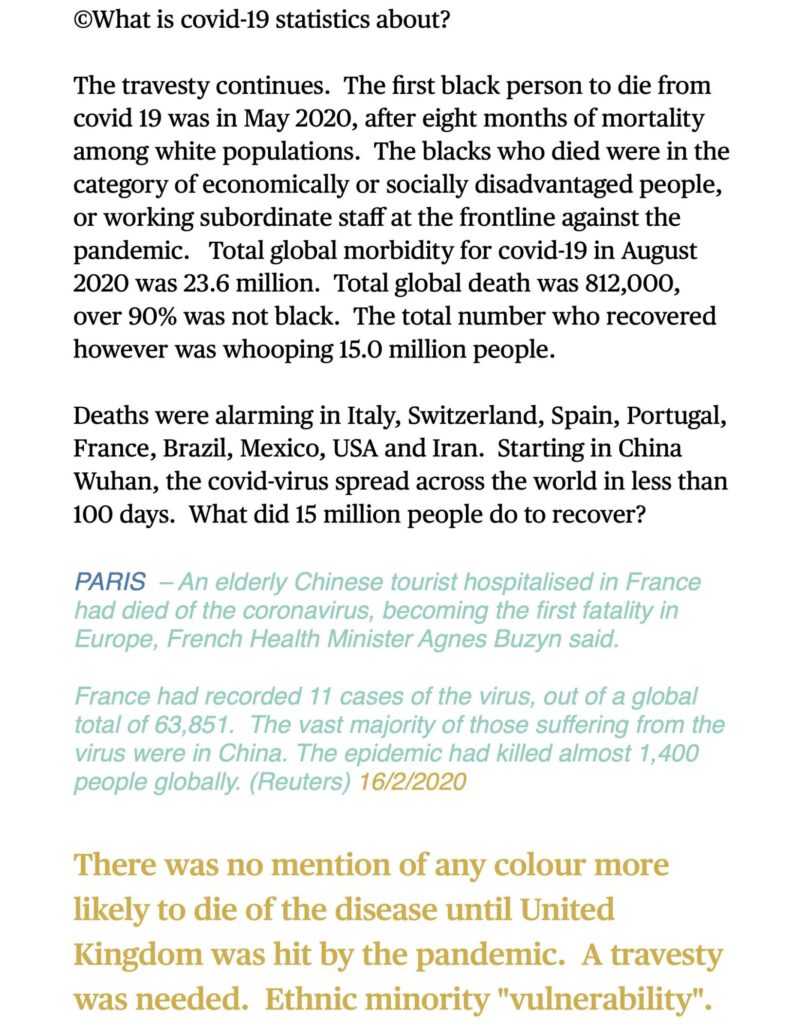 ©What is covid-19 statistics about?

The travesty continues. The first black person to die from covid 19 was in May 2020, after eight months of mortality among white populations. The blacks who died were in the category of economically or socially disadvantaged people, or working subordinate staff at the frontline against the pandemic. Total global morbidity for covid-19 in August 2020 was 23.6 million. Total global death was 812,000, over 90% was not black. The total number who recovered however was whooping 15.0 million people.

Deaths were alarming in Italy, Switzerland, Spain, Portugal, France, Brazil, Mexico, USA and Iran. Starting in China Wuhan, the covid-virus spread across the world in less than 100 days. What did 15 million people do to recover?

PARIS – An elderly Chinese tourist hospitalised in France had died of the coronavirus, becoming the first fatality in Europe, French Health Minister Agnes Buzyn said.

France had recorded 11 cases of the virus, out of a global total of 63,851. The vast majority of those suffering from the virus were in China. The epidemic had killed almost 1,400 people globally. (Reuters) 16/2/2020

There was no mention of any colour more likely to die of the disease until United Kingdom was hit by the pandemic. A travesty was needed. Ethnic minority "vulnerability".